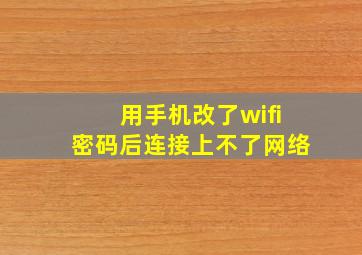 用手机改了wifi
密码后连接上不了网络